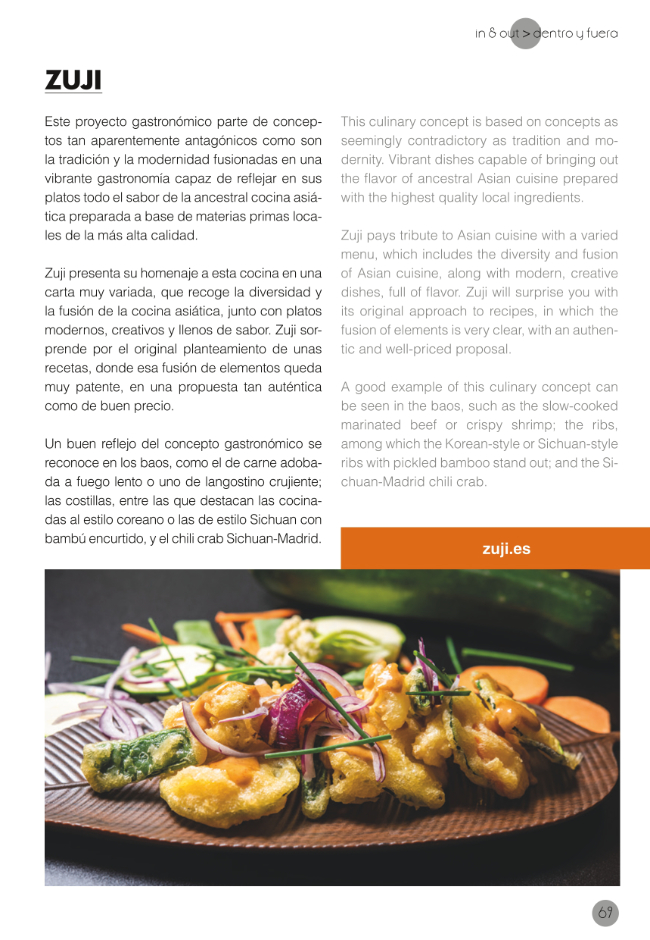 in & out > dentro y fuera

ZUJI

Este proyecto gastronómico parte de conceptos tan aparentemente antagónicos como son la tradición y la modernidad fusionadas en una vibrante gastronomía capaz de reflejar en sus platos todo el sabor de la ancestral cocina asiática preparada a base de materias primas locales de la más alta calidad.

Zuji presenta su homenaje a esta cocina en una carta muy variada, que recoge la diversidad y la fusión de la cocina asiática, junto con platos modernos, creativos y llenos de sabor. Zuji sorprende por el original planteamiento de unas recetas, donde esa fusión de elementos queda muy patente, en una propuesta tan auténtica como de buen precio.

Un buen reflejo del concepto gastronómico se reconoce en los baos, como el de carne adobada a fuego lento o uno de langostino crujiente; las costillas, entre las que destacan las cocinadas al estilo coreano o las de estilo Sichuan con bambú encurtido, y el chili crab Sichuan-Madrid.

This culinary concept is based on concepts as seemingly contradictory as tradition and modernity. Vibrant dishes capable of bringing out the flavor of ancestral Asian cuisine prepared with the highest quality local ingredients.

Zuji pays tribute to Asian cuisine with a varied menu, which includes the diversity and fusion of Asian cuisine, along with modern, creative dishes, full of flavor. Zuji will surprise you with its original approach to recipes, in which the fusion of elements is very clear, with an authentic and well-priced proposal.

A good example of this culinary concept can be seen in the baos, such as the slow-cooked marinated beef or crispy shrimp; the ribs, among which the Korean-style or Sichuan-style ribs with pickled bamboo stand out; and the Sichuan-Madrid chili crab.

zuji.es

69